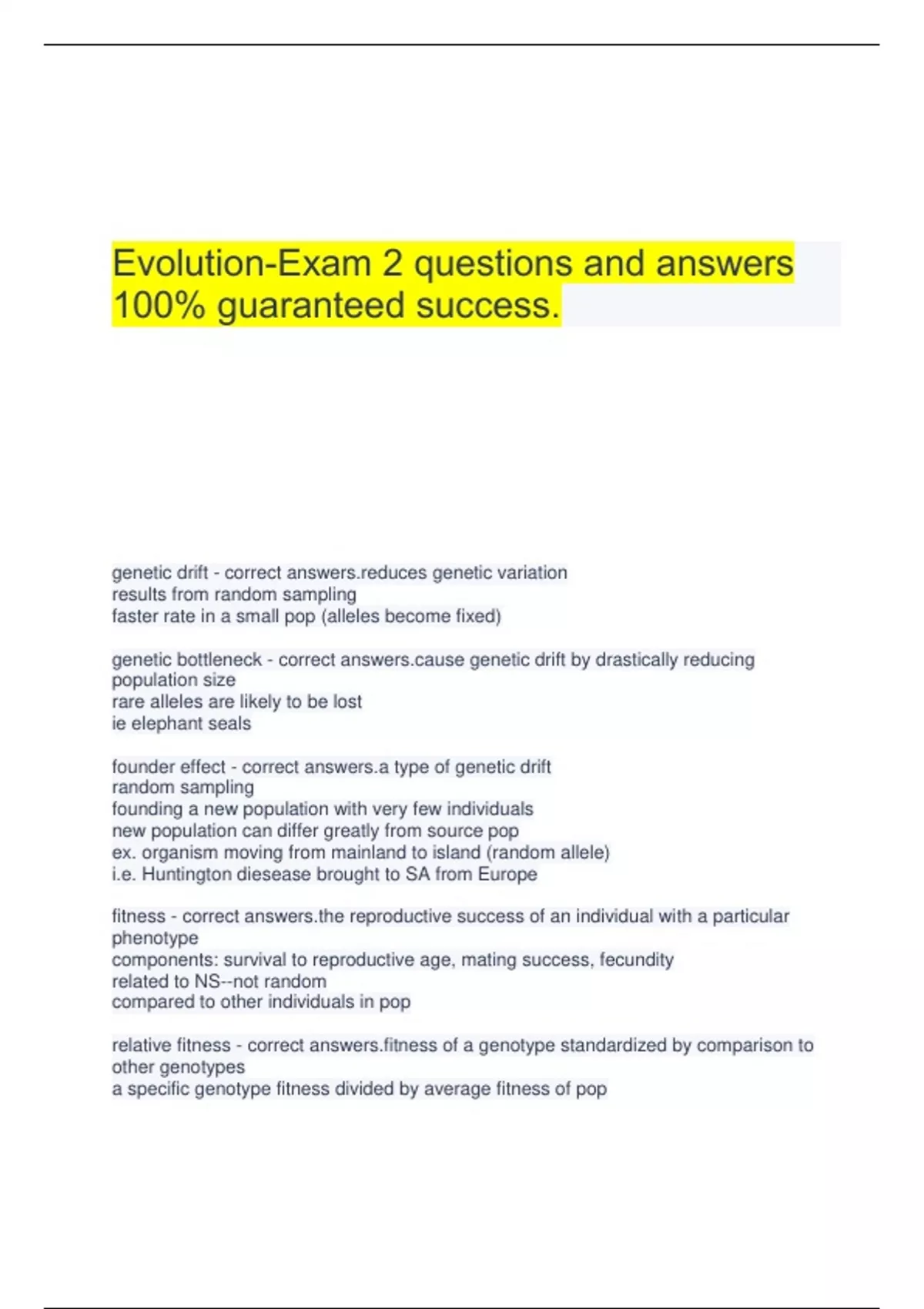 Evolution-Exam 2 questions and answers 100% guaranteed success.

genetic drift - correct answers.reduces genetic variation
results from random sampling
faster rate in a small pop (alleles become fixed)

genetic bottleneck - correct answers.cause genetic drift by drastically reducing population size
rare alleles are likely to be lost
ie elephant seals

founder effect - correct answers.a type of genetic drift
random sampling
founding a new population with very few individuals
new population can differ greatly from source pop
ex. organism moving from mainland to island (random allele)
i.e. Huntington diesease brought to SA from Europe

fitness - correct answers.the reproductive success of an individual with a particular phenotype
components: survival to reproductive age, mating success, fecundity
related to NS--not random
compared to other individuals in pop

relative fitness - correct answers.fitness of a genotype standardized by comparison to other genotypes
a specific genotype fitness divided by average fitness of pop